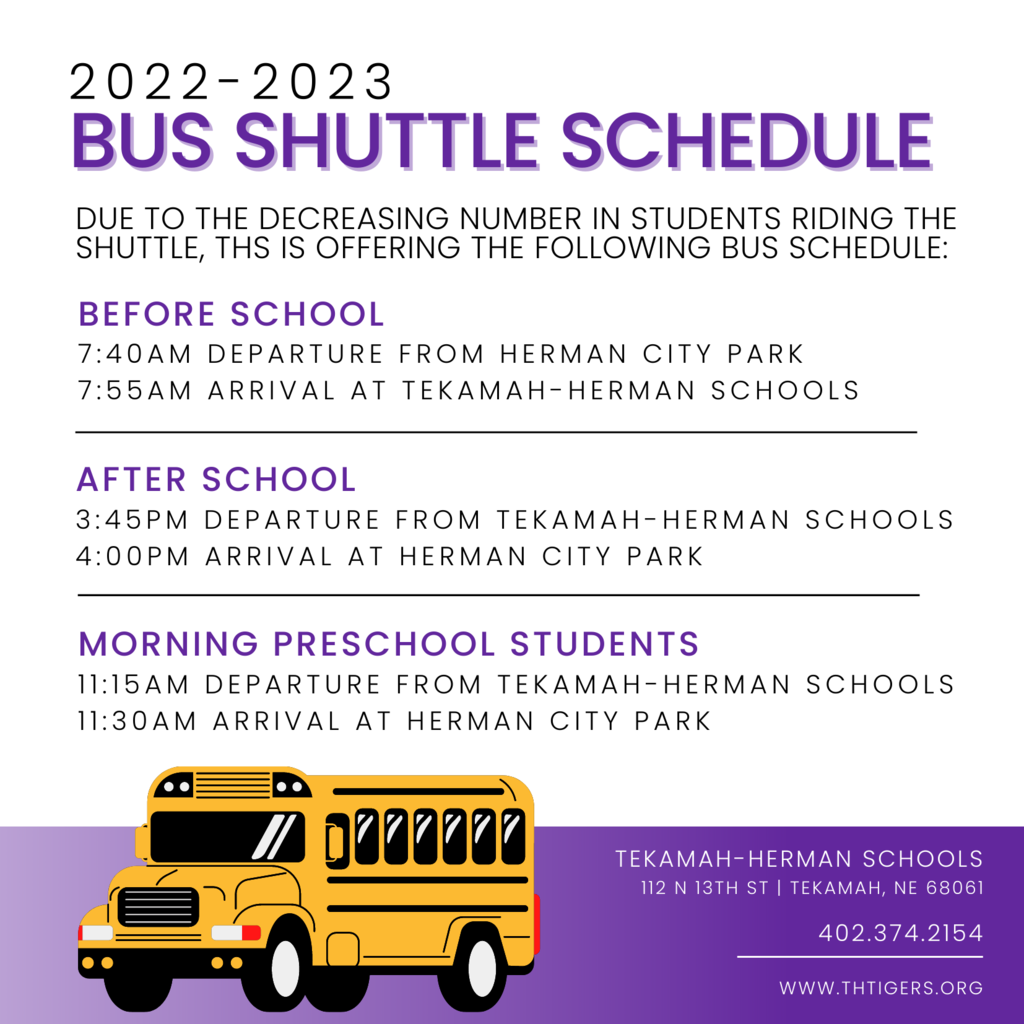 2022-2023
BUS SHUTTLE SCHEDULE

DUE TO THE DECREASING NUMBER IN STUDENTS RIDING THE SHUTTLE, THS IS OFFERING THE FOLLOWING BUS SCHEDULE:

BEFORE SCHOOL
7:40AM DEPARTURE FROM HERMAN CITY PARK
7:55AM ARRIVAL AT TEKAMAH-HERMAN SCHOOLS

AFTER SCHOOL
3:45PM DEPARTURE FROM TEKAMAH-HERMAN SCHOOLS
4:00PM ARRIVAL AT HERMAN CITY PARK

MORNING PRESCHOOL STUDENTS
11:15AM DEPARTURE FROM TEKAMAH-HERMAN SCHOOLS
11:30AM ARRIVAL AT HERMAN CITY PARK

TEKAMAH-HERMAN SCHOOLS
112 N 13TH ST | TEKAMAH, NE 68061

402.374.2154

WWW.THTIGERS.ORG